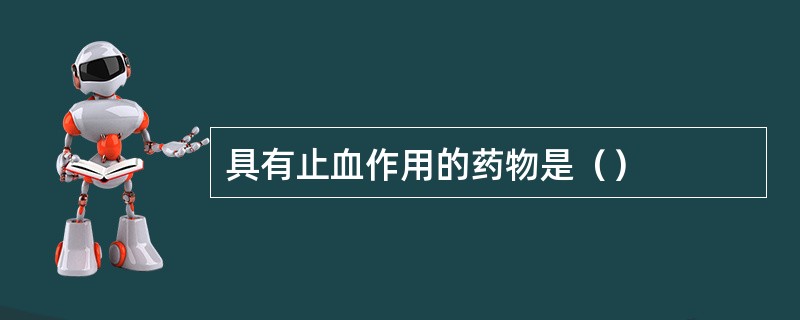 具有止血作用的药物是（）